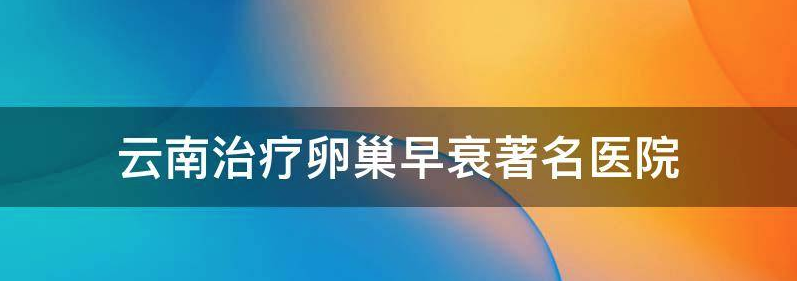 云南治疗卵巢早衰著名医院